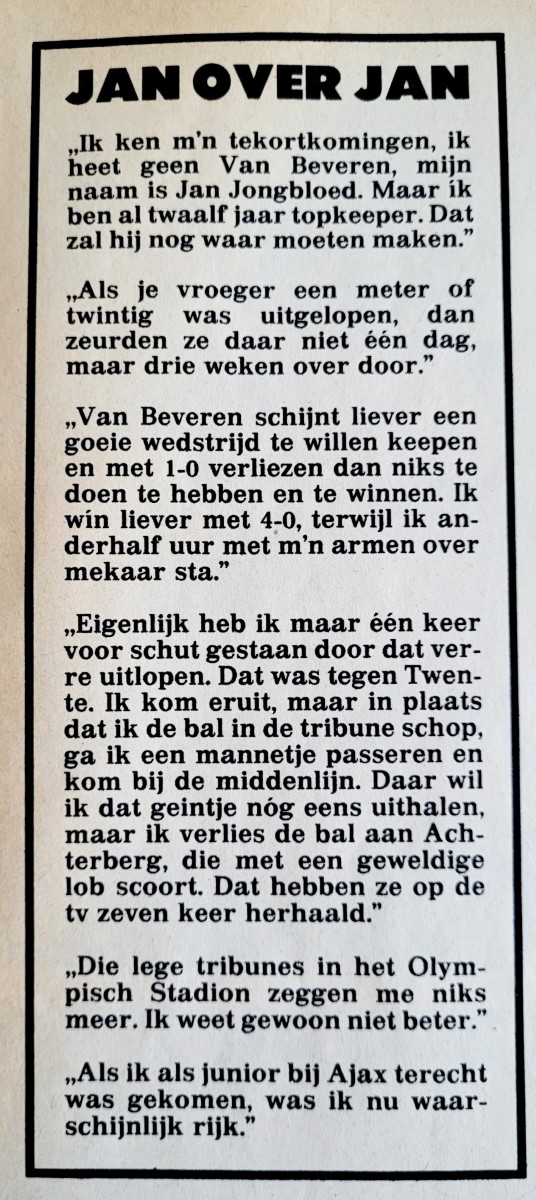 JAN OVER JAN

„Ik ken m'n tekortkomingen, ik heet geen Van Beveren, mijn naam is Jan Jongbloed. Maar ik ben al twaalf jaar topkeeper. Dat zal hij nog waar moeten maken."

„Als je vroeger een meter of twintig was uitgelopen, dan zeurden ze daar niet één dag, maar drie weken over door."

„Van Beveren schijnt liever een goeie wedstrijd te willen keepen en met 1-0 verliezen dan niks te doen te hebben en te winnen. Ik win liever met 4-0, terwijl ik anderhalf uur met m'n armen over mekaar sta."

„Eigenlijk heb ik maar één keer voor schut gestaan door dat verre uitlopen. Dat was tegen Twente. Ik kom eruit, maar in plaats dat ik de bal in de tribune schop, ga ik een mannetje passeren en kom bij de middenlijn. Daar wil ik dat geintje nóg eens uithalen, maar ik verlies de bal aan Achterberg, die met een geweldige lob scoort. Dat hebben ze op de tv zeven keer herhaald."

„Die lege tribunes in het Olympisch Stadion zeggen me niks meer. Ik weet gewoon niet beter."

„Als ik als junior bij Ajax terecht was gekomen, was ik nu waarschijnlijk rijk."